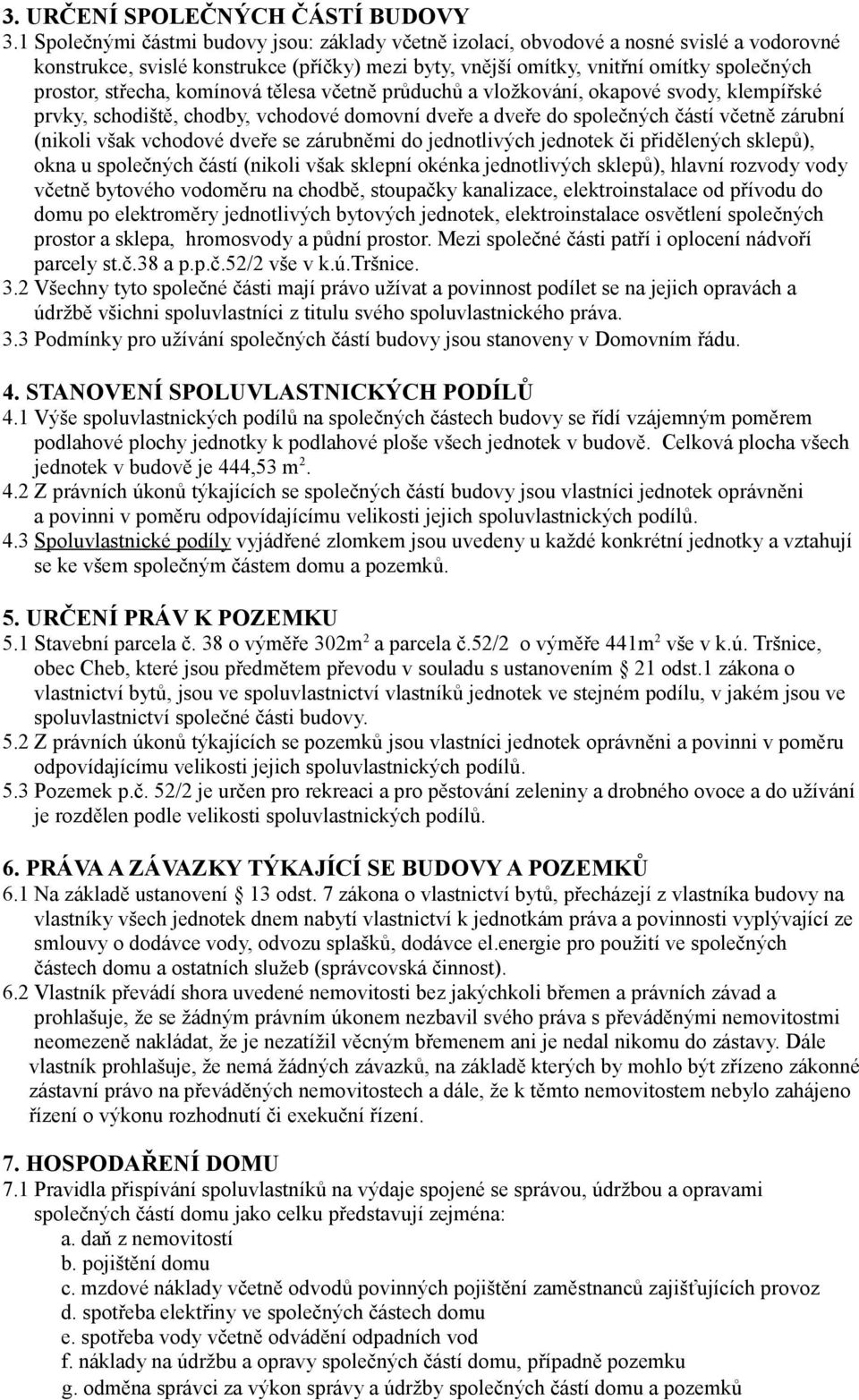 3. URČENÍ SPOLEČNÝCH ČÁSTÍ BUDOVY
3.1 Společnými částmi budovy jsou: základy včetně izolací, obvodové a nosné svislé a vodorovné konstrukce, svislé konstrukce (příčky) mezi byty, vnější omítky, vnitřní omítky společných prostor, střecha, komínová tělesa včetně průduchů a vložkování, okapové svody, klempířské prvky, schodiště, chodby, vchodové domovní dveře a dveře do společných částí včetně zárubní (nikoli však vchodové dveře se zárubněmi do jednotlivých jednotek či přidělených sklepů), okna u společných částí (nikoli však sklepní okénka jednotlivých sklepů), hlavní rozvody vody včetně bytového vodoměru na chodbě, stoupačky kanalizace, elektroinstalace od přívodu do domu po elektroměry jednotlivých bytových jednotek, elektroinstalace osvětlení společných prostor a sklepa, hromosvody a půdní prostor. Mezi společné části patří i oplocení nádvoří parcely st.č.38 a p.p.č.52/2 vše v k.ú.Tršnice.
3.2 Všechny tyto společné části mají právo užívat a povinnost podílet se na jejich opravách a údržbě všichni spoluvlastníci z titulu svého spoluvlastnického práva.
3.3 Podmínky pro užívání společných částí budovy jsou stanoveny v Domovním řádu.

4. STANOVENÍ SPOLUVLASTNICKÝCH PODÍLŮ
4.1 Výše spoluvlastnických podílů na společných částech budovy se řídí vzájemným poměrem podlahové plochy jednotky k podlahové ploše všech jednotek v budově. Celková plocha všech jednotek v budově je 444,53 m$^2$.
4.2 Z právních úkonů týkajících se společných částí budovy jsou vlastníci jednotek oprávněni a povinni v poměru odpovídajícímu velikosti jejich spoluvlastnických podílů.
4.3 Spoluvlastnické podíly vyjádřené zlomkem jsou uvedeny u každé konkrétní jednotky a vztahují se ke všem společným částem domu a pozemků.

5. URČENÍ PRÁV K POZEMKU
5.1 Stavební parcela č. 38 o výměře 302m$^2$ a parcela č.52/2 o výměře 441m$^2$ vše v k.ú. Tršnice, obec Cheb, které jsou předmětem převodu v souladu s ustanovením § 21 odst.1 zákona o vlastnictví bytů, jsou ve spoluvlastnictví vlastníků jednotek ve stejném podílu, v jakém jsou ve spoluvlastnictví společné části budovy.
5.2 Z právních úkonů týkajících se pozemků jsou vlastníci jednotek oprávněni a povinni v poměru odpovídajícímu velikosti jejich spoluvlastnických podílů.
5.3 Pozemek p.č. 52/2 je určen pro rekreaci a pro pěstování zeleniny a drobného ovoce a do užívání je rozdělen podle velikosti spoluvlastnických podílů.

6. PRÁVA A ZÁVAZKY TÝKAJÍCÍ SE BUDOVY A POZEMKŮ
6.1 Na základě ustanovení § 13 odst. 7 zákona o vlastnictví bytů, přecházejí z vlastníka budovy na vlastníky všech jednotek dnem nabytí vlastnictví k jednotkám práva a povinnosti vyplývající ze smlouvy o dodávce vody, odvozu splašků, dodávce el.energie pro použití ve společných částech domu a ostatních služeb (správcovská činnost).
6.2 Vlastník převádí shora uvedené nemovitosti bez jakýchkoli břemen a právních závad a prohlašuje, že se žádným právním úkonem nezbavil svého práva s převáděnými nemovitostmi neomezeně nakládat, že je nezatížil věcným břemenem ani je nedal nikomu do zástavy. Dále vlastník prohlašuje, že nemá žádných závazků, na základě kterých by mohlo být zřízeno zákonné zástavní právo na převáděných nemovitostech a dále, že k těmto nemovitostem nebylo zahájeno řízení o výkonu rozhodnutí či exekuční řízení.

7. HOSPODAŘENÍ DOMU
7.1 Pravidla přispívání spoluvlastníků na výdaje spojené se správou, údržbou a opravami společných částí domu jako celku představují zejména:
a. daň z nemovitostí
b. pojištění domu
c. mzdové náklady včetně odvodů povinných pojištění zaměstnanců zajišťujících provoz
d. spotřeba elektřiny ve společných částech domu
e. spotřeba vody včetně odvádění odpadních vod
f. náklady na údržbu a opravy společných částí domu, případně pozemku
g. odměna správci za výkon správy a údržby společných částí domu a pozemků